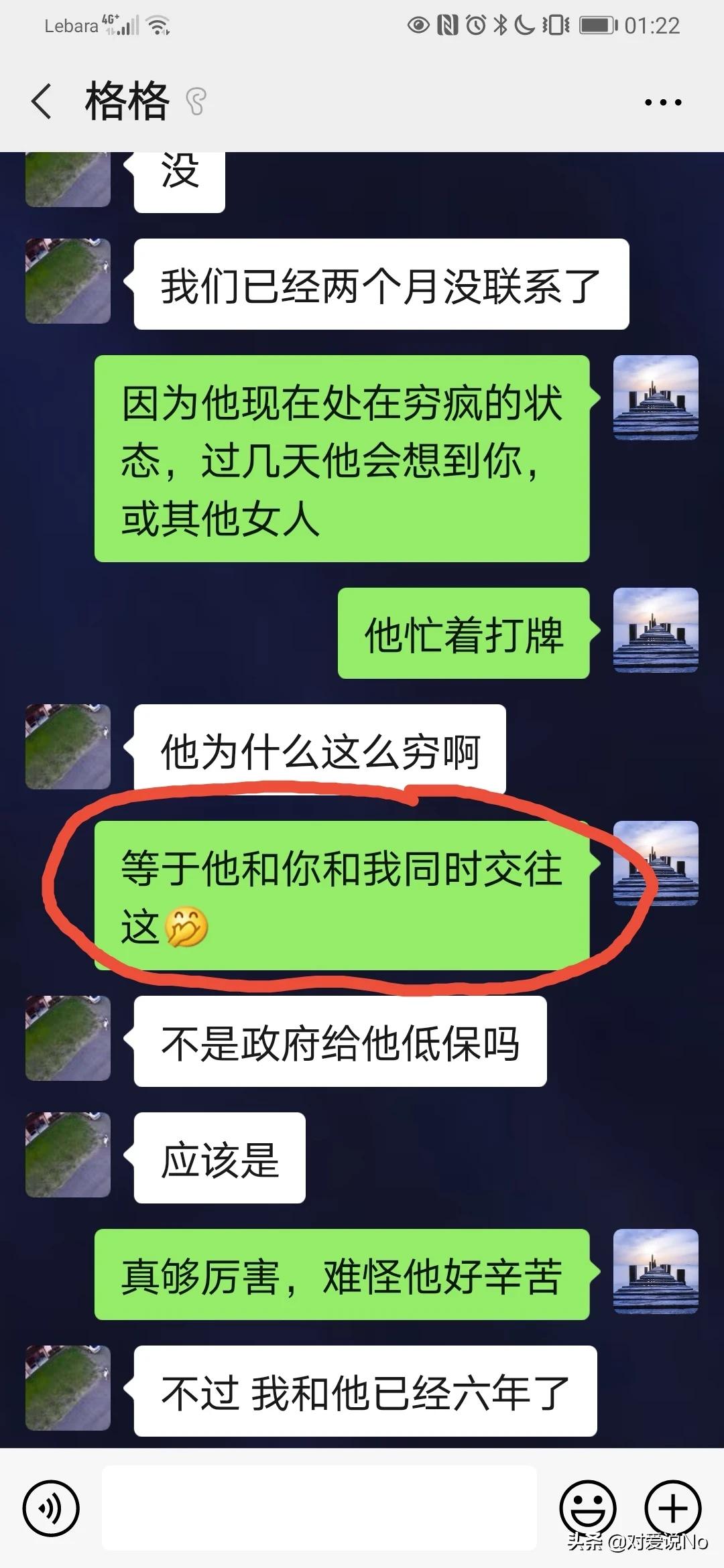 Lebara 4G⁺ 01:22

格格

没

我们已经两个月没联系了

因为他现在处在穷疯的状态，过几天他会想到你，或其他女人

他忙着打牌

他为什么这么穷啊

等于他和你和我同时交往这🤭

不是政府给他低保吗

应该是

真够厉害，难怪他好辛苦

不过 我和他已经六年了

头条 @对爱说No